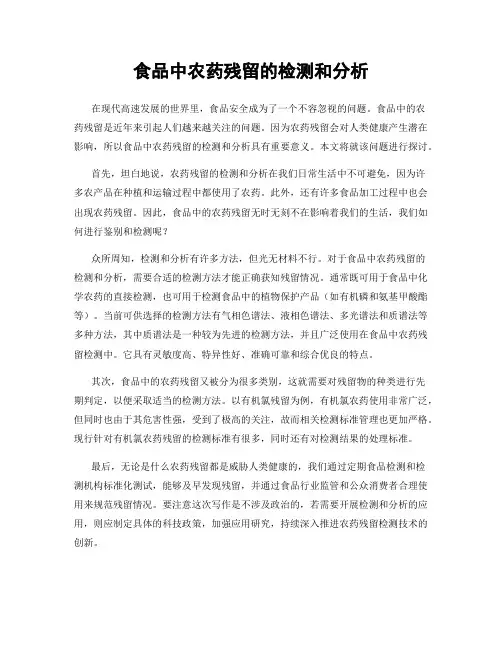 食品中农药残留的检测和分析

在现代高速发展的世界里，食品安全成为了一个不容忽视的问题。食品中的农药残留是近年来引起人们越来越关注的问题。因为农药残留会对人类健康产生潜在影响，所以食品中农药残留的检测和分析具有重要意义。本文将就该问题进行探讨。

首先，坦白地说，农药残留的检测和分析在我们日常生活中不可避免，因为许多农产品在种植和运输过程中都使用了农药。此外，还有许多食品加工过程中也会出现农药残留。因此，食品中的农药残留无时无刻不在影响着我们的生活，我们如何进行鉴别和检测呢？

众所周知，检测和分析有许多方法，但光无材料不行。对于食品中农药残留的检测和分析，需要合适的检测方法才能正确获知残留情况。通常既可用于食品中化学农药的直接检测，也可用于检测食品中的植物保护产品（如有机磷和氨基甲酸酯等）。当前可供选择的检测方法有气相色谱法、液相色谱法、多光谱法和质谱法等多种方法，其中质谱法是一种较为先进的检测方法，并且广泛使用在食品中农药残留检测中。它具有灵敏度高、特异性好、准确可靠和综合优良的特点。

其次，食品中的农药残留又被分为很多类别，这就需要对残留物的种类进行先期判定，以便采取适当的检测方法。以有机氯残留为例，有机氯农药使用非常广泛，但同时也由于其危害性强，受到了极高的关注，故而相关检测标准管理也更加严格。现行针对有机氯农药残留的检测标准有很多，同时还有对检测结果的处理标准。

最后，无论是什么农药残留都是威胁人类健康的，我们通过定期食品检测和检测机构标准化测试，能够及早发现残留，并通过食品行业监管和公众消费者合理使用来规范残留情况。要注意这次写作是不涉及政治的，若需要开展检测和分析的应用，则应制定具体的科技政策，加强应用研究，持续深入推进农药残留检测技术的创新。